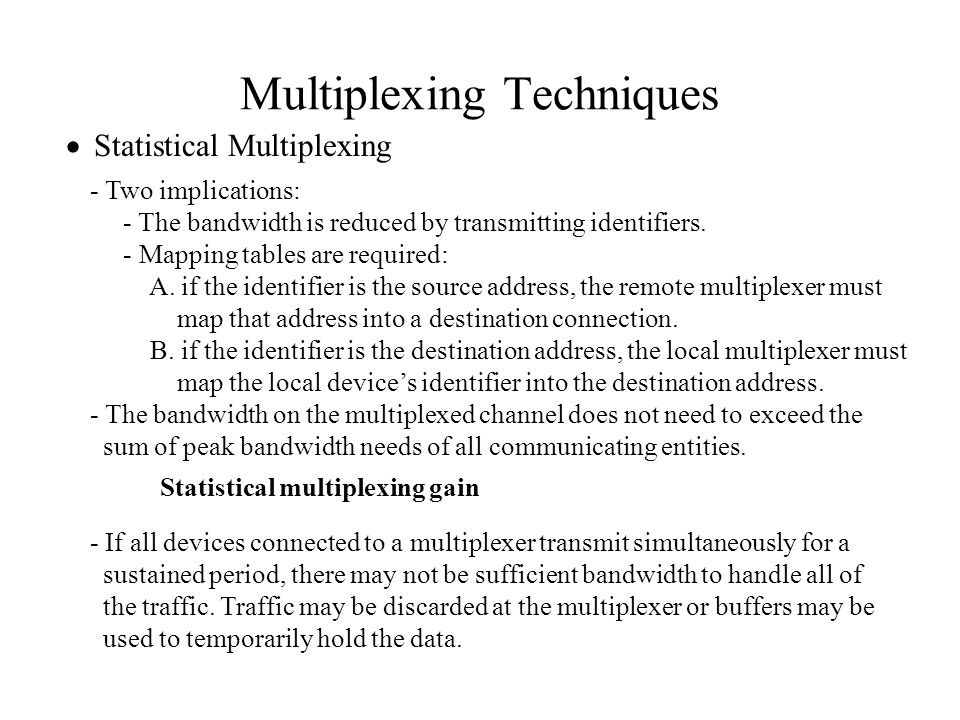 Multiplexing Techniques

• Statistical Multiplexing

- Two implications:
- The bandwidth is reduced by transmitting identifiers.
- Mapping tables are required:
A. if the identifier is the source address, the remote multiplexer must map that address into a destination connection.
B. if the identifier is the destination address, the local multiplexer must map the local device's identifier into the destination address.
- The bandwidth on the multiplexed channel does not need to exceed the sum of peak bandwidth needs of all communicating entities.

Statistical multiplexing gain

- If all devices connected to a multiplexer transmit simultaneously for a sustained period, there may not be sufficient bandwidth to handle all of the traffic. Traffic may be discarded at the multiplexer or buffers may be used to temporarily hold the data.